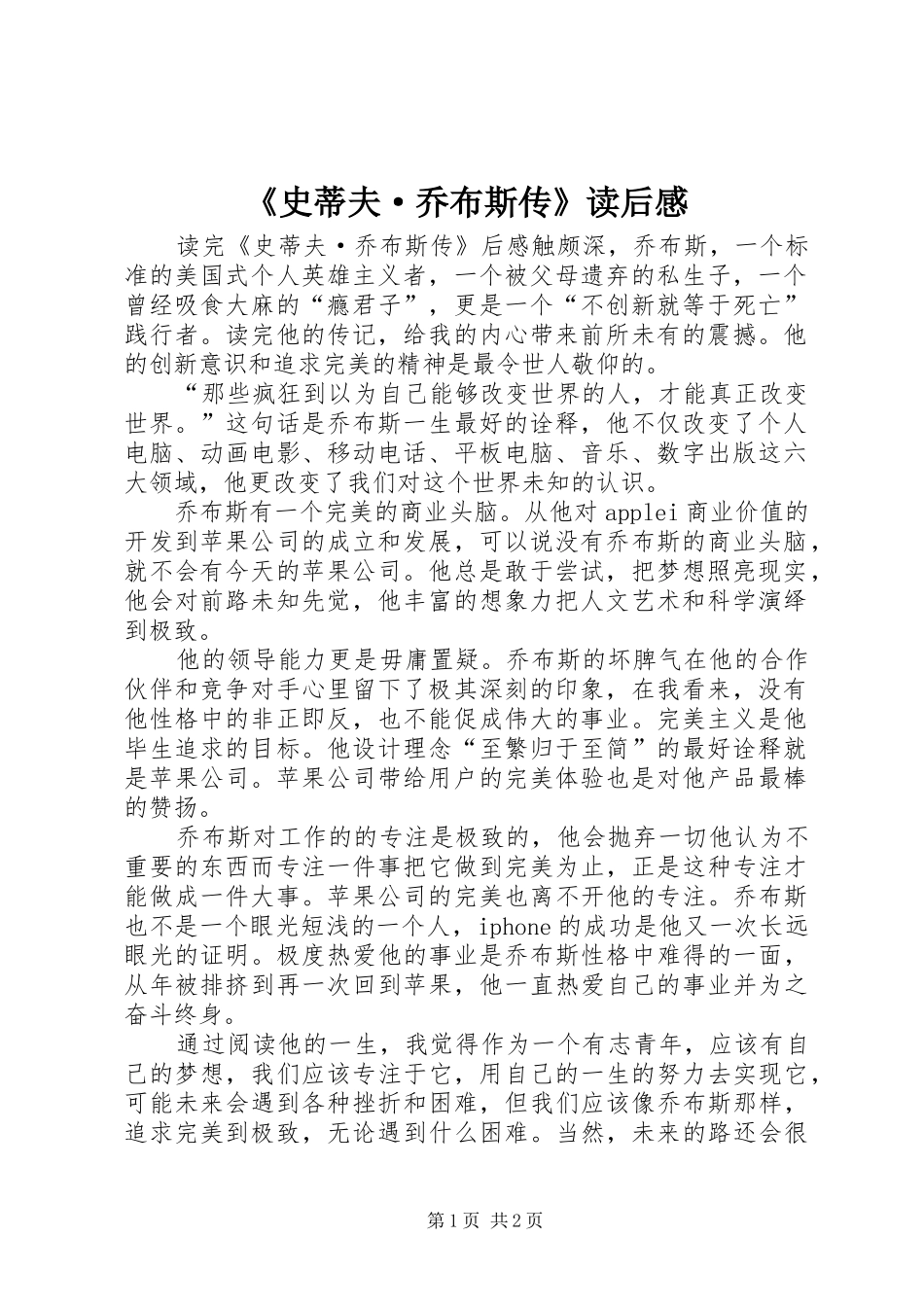 《史蒂夫·乔布斯传》读后感

读完《史蒂夫·乔布斯传》后感触颇深，乔布斯，一个标准的美国式个人英雄主义者，一个被父母遗弃的私生子，一个曾经吸食大麻的“瘾君子”，更是一个“不创新就等于死亡”践行者。读完他的传记，给我的内心带来前所未有的震撼。他的创新意识和追求完美的精神是最令世人敬仰的。

“那些疯狂到以为自己能够改变世界的人，才能真正改变世界。”这句话是乔布斯一生最好的诠释，他不仅改变了个人电脑、动画电影、移动电话、平板电脑、音乐、数字出版这六大领域，他更改变了我们对这个世界未知的认识。

乔布斯有一个完美的商业头脑。从他对applei商业价值的开发到苹果公司的成立和发展，可以说没有乔布斯的商业头脑，就不会有今天的苹果公司。他总是敢于尝试，把梦想照亮现实，他会对前路未知先觉，他丰富的想象力把人文艺术和科学演绎到极致。

他的领导能力更是毋庸置疑。乔布斯的坏脾气在他的合作伙伴和竞争对手心里留下了极其深刻的印象，在我看来，没有他性格中的非正即反，也不能促成伟大的事业。完美主义是他毕生追求的目标。他设计理念“至繁归于至简”的最好诠释就是苹果公司。苹果公司带给用户的完美体验也是对他产品最棒的赞扬。

乔布斯对工作的的专注是极致的，他会抛弃一切他认为不重要的东西而专注一件事把它做到完美为止，正是这种专注才能做成一件大事。苹果公司的完美也离不开他的专注。乔布斯也不是一个眼光短浅的一个人，iphone的成功是他又一次长远眼光的证明。极度热爱他的事业是乔布斯性格中难得的一面，从年被排挤到再一次回到苹果，他一直热爱自己的事业并为之奋斗终身。

通过阅读他的一生，我觉得作为一个有志青年，应该有自己的梦想，我们应该专注于它，用自己的一生的努力去实现它，可能未来会遇到各种挫折和困难，但我们应该像乔布斯那样，追求完美到极致，无论遇到什么困难。当然，未来的路还会很

第1页 共2页